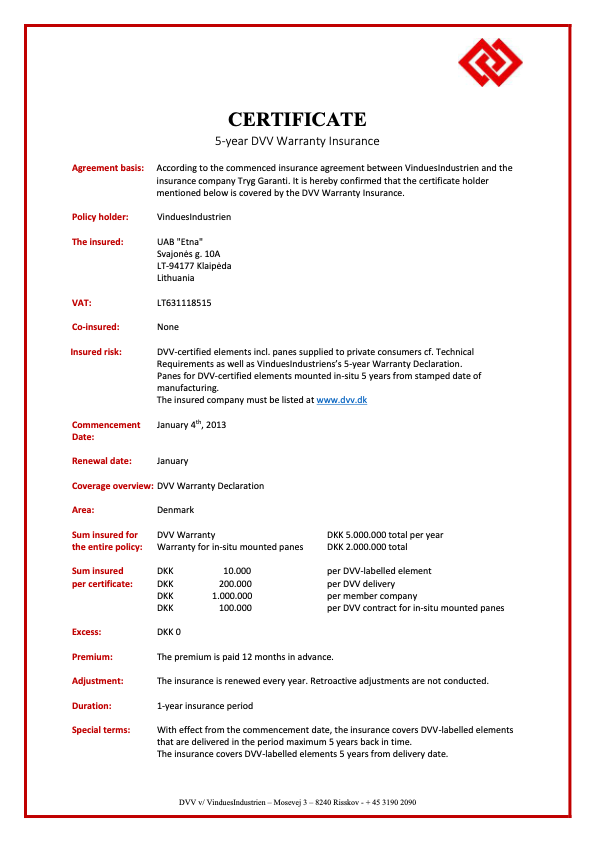 CERTIFICATE
5-year DVV Warranty Insurance

Agreement basis: According to the commenced insurance agreement between VinduesIndustrien and the insurance company Tryg Garanti. It is hereby confirmed that the certificate holder mentioned below is covered by the DVV Warranty Insurance.

Policy holder: VinduesIndustrien

The insured: UAB "Etna"
Svajonės g. 10A
LT-94177 Klaipėda
Lithuania

VAT: LT631118515

Co-insured: None

Insured risk: DVV-certified elements incl. panes supplied to private consumers cf. Technical Requirements as well as VinduesIndustriens's 5-year Warranty Declaration.
Panes for DVV-certified elements mounted in-situ 5 years from stamped date of manufacturing.
The insured company must be listed at www.dvv.dk

Commencement Date: January $4^{th}$, 2013

Renewal date: January

Coverage overview: DVV Warranty Declaration

Area: Denmark

Sum insured for the entire policy: DVV Warranty DKK 5.000.000 total per year
Warranty for in-situ mounted panes DKK 2.000.000 total

Sum insured per certificate: DKK 10.000 per DVV-labelled element
DKK 200.000 per DVV delivery
DKK 1.000.000 per member company
DKK 100.000 per DVV contract for in-situ mounted panes

Excess: DKK 0

Premium: The premium is paid 12 months in advance.

Adjustment: The insurance is renewed every year. Retroactive adjustments are not conducted.

Duration: 1-year insurance period

Special terms: With effect from the commencement date, the insurance covers DVV-labelled elements that are delivered in the period maximum 5 years back in time.
The insurance covers DVV-labelled elements 5 years from delivery date.

DVV v/ VinduesIndustrien – Mosevej 3 – 8240 Risskov - + 45 3190 2090